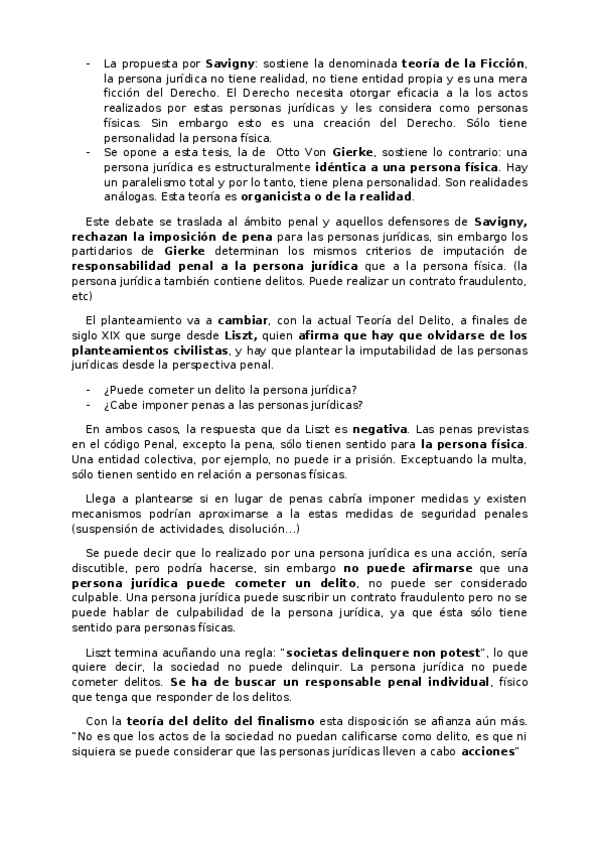 - La propuesta por Savigny: sostiene la denominada teoría de la Ficción, la persona jurídica no tiene realidad, no tiene entidad propia y es una mera ficción del Derecho. El Derecho necesita otorgar eficacia a la los actos realizados por estas personas jurídicas y les considera como personas físicas. Sin embargo esto es una creación del Derecho. Sólo tiene personalidad la persona física.
- Se opone a esta tesis, la de Otto Von Gierke, sostiene lo contrario: una persona jurídica es estructuralmente idéntica a una persona física. Hay un paralelismo total y por lo tanto, tiene plena personalidad. Son realidades análogas. Esta teoría es organicista o de la realidad.

Este debate se traslada al ámbito penal y aquellos defensores de Savigny, rechazan la imposición de pena para las personas jurídicas, sin embargo los partidarios de Gierke determinan los mismos criterios de imputación de responsabilidad penal a la persona jurídica que a la persona física. (la persona jurídica también contiene delitos. Puede realizar un contrato fraudulento, etc)

El planteamiento va a cambiar, con la actual Teoría del Delito, a finales de siglo XIX que surge desde Liszt, quien afirma que hay que olvidarse de los planteamientos civilistas, y hay que plantear la imputabilidad de las personas jurídicas desde la perspectiva penal.

- ¿Puede cometer un delito la persona jurídica?
- ¿Cabe imponer penas a las personas jurídicas?

En ambos casos, la respuesta que da Liszt es negativa. Las penas previstas en el código Penal, excepto la pena, sólo tienen sentido para la persona física. Una entidad colectiva, por ejemplo, no puede ir a prisión. Exceptuando la multa, sólo tienen sentido en relación a personas físicas.

Llega a plantearse si en lugar de penas cabría imponer medidas y existen mecanismos podrían aproximarse a estas medidas de seguridad penales (suspensión de actividades, disolución...)

Se puede decir que lo realizado por una persona jurídica es una acción, sería discutible, pero podría hacerse, sin embargo no puede afirmarse que una persona jurídica puede cometer un delito, no puede ser considerado culpable. Una persona jurídica puede suscribir un contrato fraudulento pero no se puede hablar de culpabilidad de la persona jurídica, ya que ésta sólo tiene sentido para personas físicas.

Liszt termina acuñando una regla: "societas delinquere non potest", lo que quiere decir, la sociedad no puede delinquir. La persona jurídica no puede cometer delitos. Se ha de buscar un responsable penal individual, físico que tenga que responder de los delitos.

Con la teoría del delito del finalismo esta disposición se afianza aún más. "No es que los actos de la sociedad no puedan calificarse como delito, es que ni siquiera se puede considerar que las personas jurídicas lleven a cabo acciones"